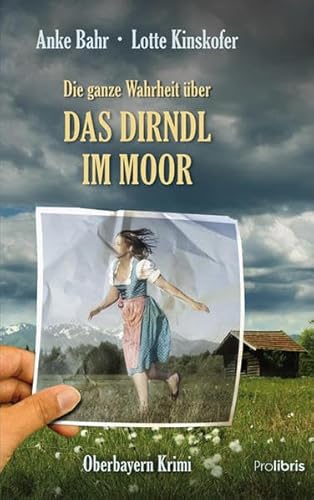 Anke Bahr · Lotte Kinskofer

Die ganze Wahrheit über

DAS DIRNDL IM MOOR

Oberbayern Krimi

Prolibris